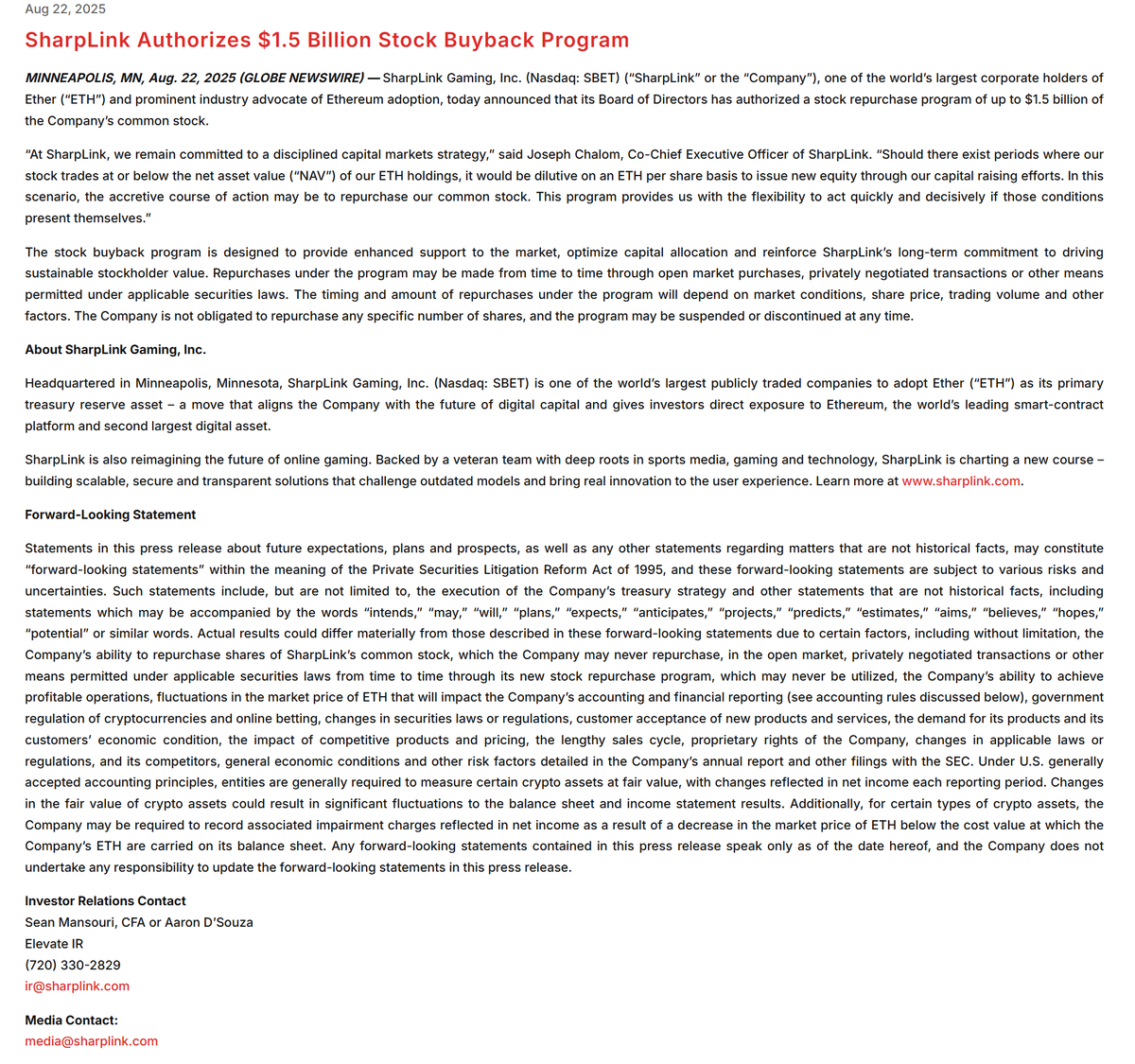 Aug 22, 2025

SharpLink Authorizes $1.5 Billion Stock Buyback Program

MINNEAPOLIS, MN, Aug. 22, 2025 (GLOBE NEWSWIRE) — SharpLink Gaming, Inc. (Nasdaq: SBET) ("SharpLink" or the "Company"), one of the world's largest corporate holders of Ether ("ETH") and prominent industry advocate of Ethereum adoption, today announced that its Board of Directors has authorized a stock repurchase program of up to $1.5 billion of the Company's common stock.

"At SharpLink, we remain committed to a disciplined capital markets strategy," said Joseph Chalom, Co-Chief Executive Officer of SharpLink. "Should there exist periods where our stock trades at or below the net asset value ("NAV") of our ETH holdings, it would be dilutive on an ETH per share basis to issue new equity through our capital raising efforts. In this scenario, the accretive course of action may be to repurchase our common stock. This program provides us with the flexibility to act quickly and decisively if those conditions present themselves."

The stock buyback program is designed to provide enhanced support to the market, optimize capital allocation and reinforce SharpLink's long-term commitment to driving sustainable stockholder value. Repurchases under the program may be made from time to time through open market purchases, privately negotiated transactions or other means permitted under applicable securities laws. The timing and amount of repurchases under the program will depend on market conditions, share price, trading volume and other factors. The Company is not obligated to repurchase any specific number of shares, and the program may be suspended or discontinued at any time.

About SharpLink Gaming, Inc.

Headquartered in Minneapolis, Minnesota, SharpLink Gaming, Inc. (Nasdaq: SBET) is one of the world's largest publicly traded companies to adopt Ether ("ETH") as its primary treasury reserve asset – a move that aligns the Company with the future of digital capital and gives investors direct exposure to Ethereum, the world's leading smart-contract platform and second largest digital asset.

SharpLink is also reimagining the future of online gaming. Backed by a veteran team with deep roots in sports media, gaming and technology, SharpLink is charting a new course – building scalable, secure and transparent solutions that challenge outdated models and bring real innovation to the user experience. Learn more at www.sharplink.com.

Forward-Looking Statement

Statements in this press release about future expectations, plans and prospects, as well as any other statements regarding matters that are not historical facts, may constitute "forward-looking statements" within the meaning of the Private Securities Litigation Reform Act of 1995, and these forward-looking statements are subject to various risks and uncertainties. Such statements include, but are not limited to, the execution of the Company's treasury strategy and other statements that are not historical facts, including statements which may be accompanied by the words "intends," "may," "will," "plans," "expects," "anticipates," "projects," "predicts," "estimates," "aims," "believes," "hopes," "potential" or similar words. Actual results could differ materially from those described in these forward-looking statements due to certain factors, including without limitation, the Company's ability to repurchase shares of SharpLink's common stock, which the Company may never repurchase, in the open market, privately negotiated transactions or other means permitted under applicable securities laws from time to time through its new stock repurchase program, which may never be utilized, the Company's ability to achieve profitable operations, fluctuations in the market price of ETH that will impact the Company's accounting and financial reporting (see accounting rules discussed below), government regulation of cryptocurrencies and online betting, changes in securities laws or regulations, customer acceptance of new products and services, the demand for its products and its customers' economic condition, the impact of competitive products and pricing, the lengthy sales cycle, proprietary rights of the Company, changes in applicable laws or regulations, and its competitors, general economic conditions and other risk factors detailed in the Company's annual report and other filings with the SEC. Under U.S. generally accepted accounting principles, entities are generally required to measure certain crypto assets at fair value, with changes reflected in net income each reporting period. Changes in the fair value of crypto assets could result in significant fluctuations to the balance sheet and income statement results. Additionally, for certain types of crypto assets, the Company may be required to record associated impairment charges reflected in net income as a result of a decrease in the market price of ETH below the cost value at which the Company's ETH are carried on its balance sheet. Any forward-looking statements contained in this press release speak only as of the date hereof, and the Company does not undertake any responsibility to update the forward-looking statements in this press release.

Investor Relations Contact
Sean Mansouri, CFA or Aaron D'Souza
Elevate IR
(720) 330-2829
ir@sharplink.com

Media Contact:
media@sharplink.com